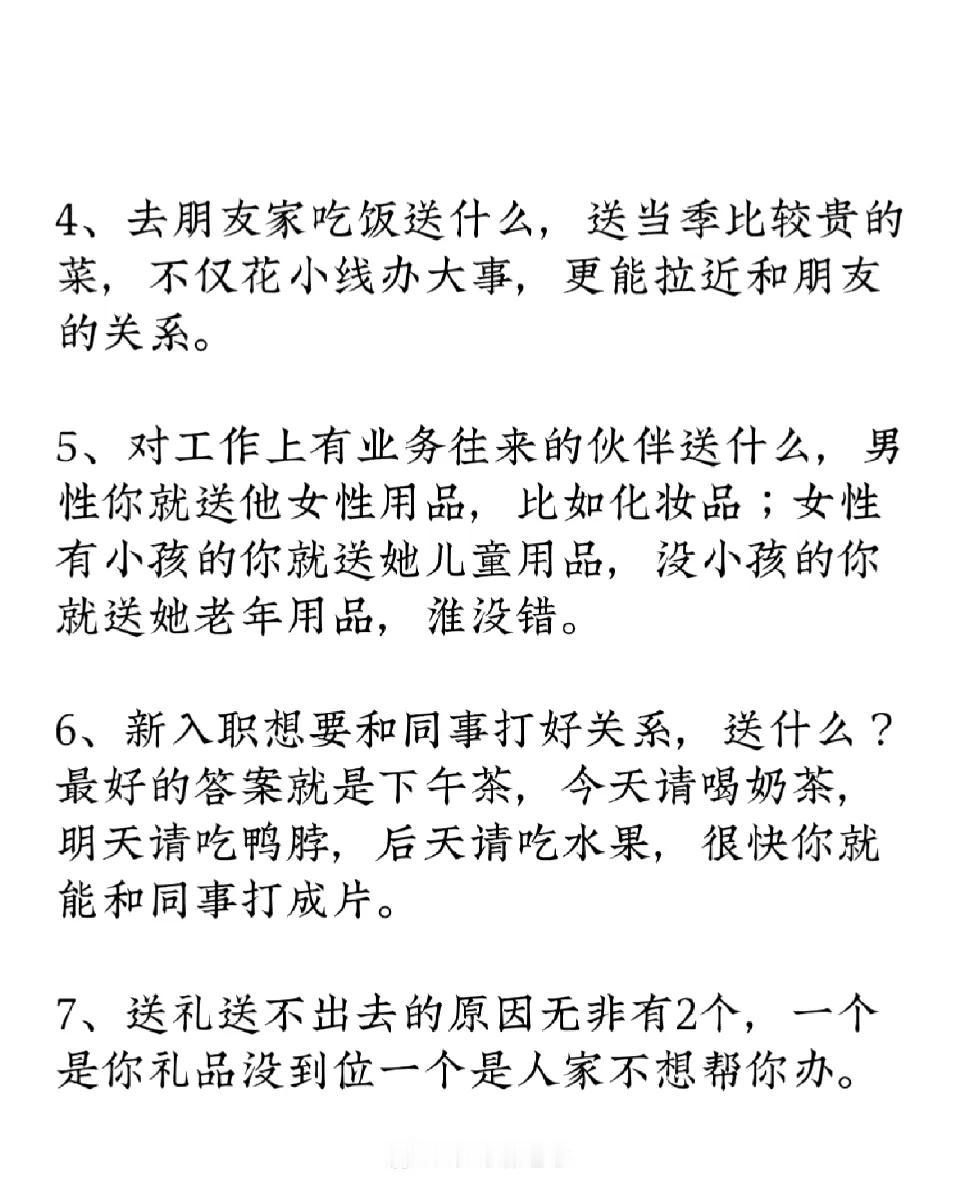 4、去朋友家吃饭送什么，送当季比较贵的菜，不仅花小线办大事，更能拉近和朋友的关系。

5、对工作上有业务往来的伙伴送什么，男性你就送他女性用品，比如化妆品；女性有小孩的你就送她儿童用品，没小孩的你就送她老年用品，淮没错。

6、新入职想要和同事打好关系，送什么？最好的答案就是下午茶，今天请喝奶茶，明天请吃鸭脖，后天请吃水果，很快你就能和同事打成片。

7、送礼送不出去的原因无非有2个，一个是你礼品没到位一个是人家不想帮你办。